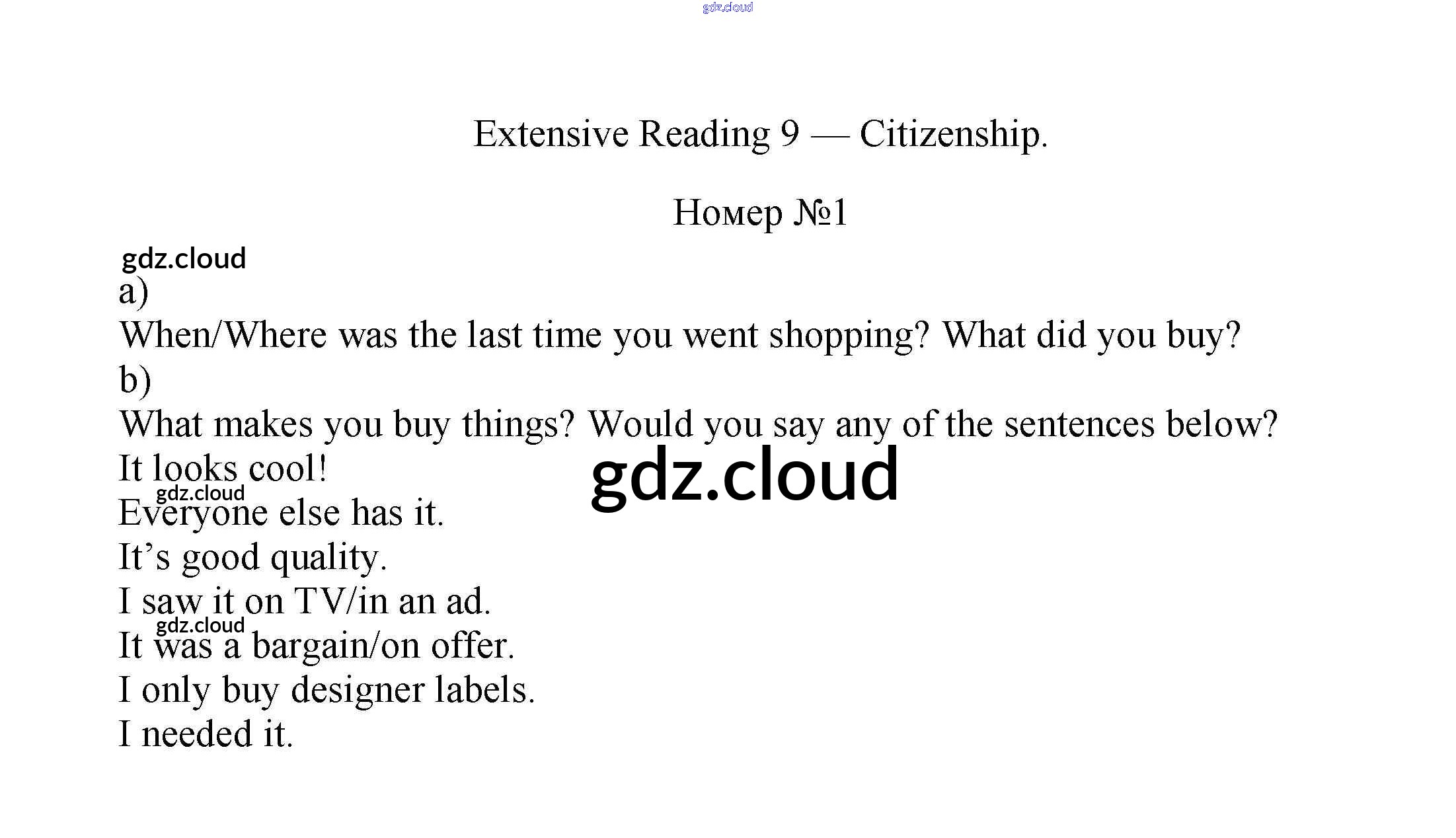 Extensive Reading 9 — Citizenship.

Номер №1

a)
When/Where was the last time you went shopping? What did you buy?

b)
What makes you buy things? Would you say any of the sentences below?

It looks cool!
Everyone else has it.
It's good quality.
I saw it on TV/in an ad.
It was a bargain/on offer.
I only buy designer labels.
I needed it.

gdz.cloud